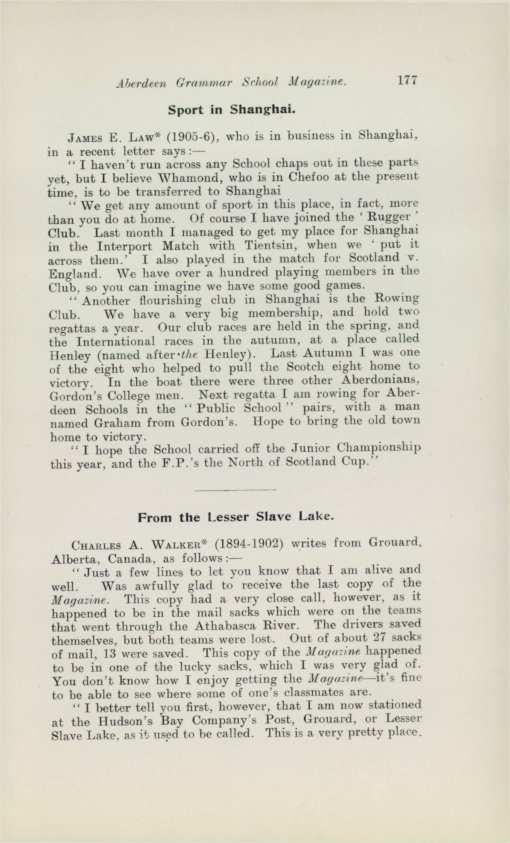 Aberdeen Grammar School Magazine. 177

Sport in Shanghai.

James E. Law* (1905-6), who is in business in Shanghai, in a recent letter says:—

"I haven't run across any School chaps out in these parts yet, but I believe Whamond, who is in Chefoo at the present time, is to be transferred to Shanghai

"We get any amount of sport in this place, in fact, more than you do at home. Of course I have joined the 'Rugger' Club. Last month I managed to get my place for Shanghai in the Interport Match with Tientsin, when we 'put it across them.' I also played in the match for Scotland v. England. We have over a hundred playing members in the Club, so you can imagine we have some good games.

"Another flourishing club in Shanghai is the Rowing Club. We have a very big membership, and hold two regattas a year. Our club races are held in the spring, and the International races in the autumn, at a place called Henley (named after the Henley). Last Autumn I was one of the eight who helped to pull the Scotch eight home to victory. In the boat there were three other Aberdonians, Gordon's College men. Next regatta I am rowing for Aberdeen Schools in the "Public School" pairs, with a man named Graham from Gordon's. Hope to bring the old town home to victory.

"I hope the School carried off the Junior Championship this year, and the F.P.'s the North of Scotland Cup."

From the Lesser Slave Lake.

Charles A. Walker* (1894-1902) writes from Grouard, Alberta, Canada, as follows:—

"Just a few lines to let you know that I am alive and well. Was awfully glad to receive the last copy of the Magazine. This copy had a very close call, however, as it happened to be in the mail sacks which were on the teams that went through the Athabasca River. The drivers saved themselves, but both teams were lost. Out of about 27 sacks of mail, 13 were saved. This copy of the Magazine happened to be in one of the lucky sacks, which I was very glad of. You don't know how I enjoy getting the Magazine—it's fine to be able to see where some of one's classmates are.

"I better tell you first, however, that I am now stationed at the Hudson's Bay Company's Post, Grouard, or Lesser Slave Lake, as it used to be called. This is a very pretty place,